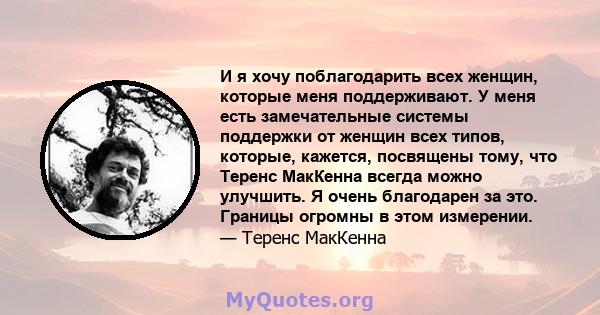 И я хочу поблагодарить всех женщин, которые меня поддерживают. У меня есть замечательные системы поддержки от женщин всех типов, которые, кажется, посвящены тому, что Теренс МакКенна всегда можно улучшить. Я очень благодарен за это. Границы огромны в этом измерении.
— Теренс МакКенна

MyQuotes.org